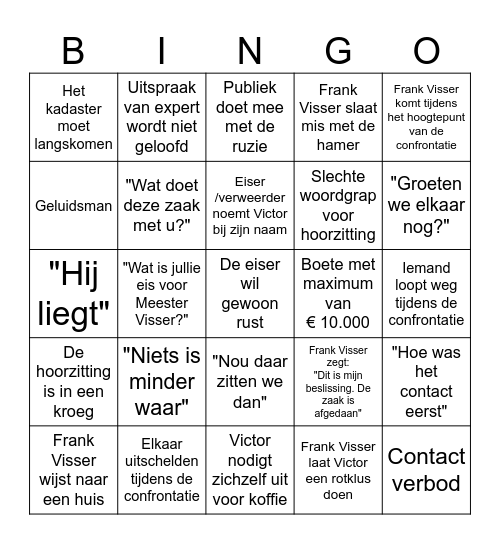 | B | I | N | G | O |
|---|---|---|---|---|
| Het kadaster moet langskomen | Uitspraak van expert wordt niet geloofd | Publiek doet mee met de ruzie | Frank Visser slaat mis met de hamer | Frank Visser komt tijdens het hoogtepunt van de confrontatie |
| Geluidsman | "Wat doet deze zaak met u?" | Eiser /verweerder noemt Victor bij zijn naam | Slechte woordgrap voor hoorzitting | "Groeten we elkaar nog?" |
| "Hij liegt" | "Wat is jullie eis voor Meester Visser?" | De eiser wil gewoon rust | Boete met maximum van € 10.000 | Iemand loopt weg tijdens de confrontatie |
| De hoorzitting is in een kroeg | "Niets is minder waar" | "Nou daar zitten we dan" | Frank Visser zegt: "Dit is mijn beslissing. De zaak is afgedaan" | "Hoe was het contact eerst" |
| Frank Visser wijst naar een huis | Elkaar uitschelden tijdens de confrontatie | Victor nodigt zichzelf uit voor koffie | Frank Visser laat Victor een rotklus doen | Contact verbod |